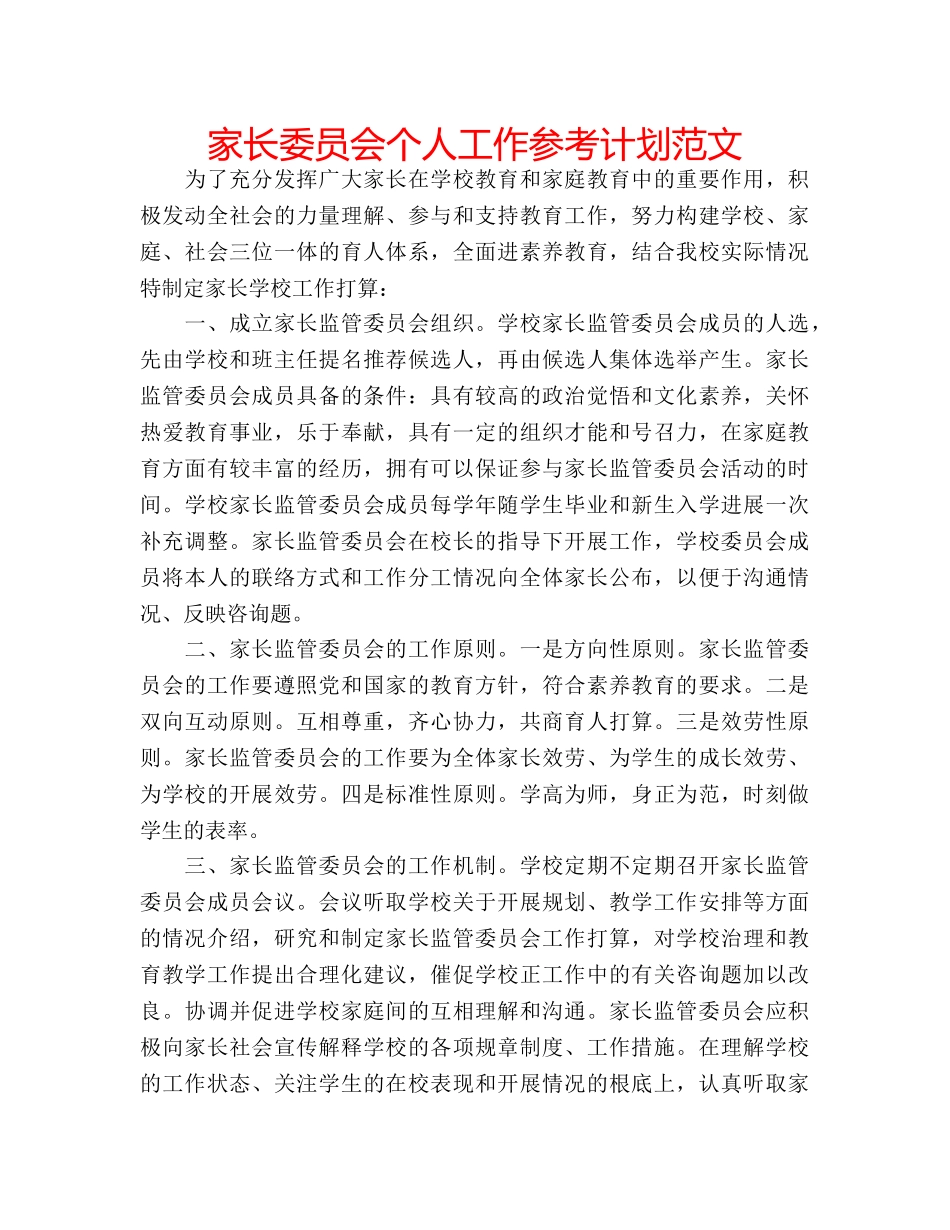 家长委员会个人工作参考计划范文

为了充分发挥广大家长在学校教育和家庭教育中的重要作用，积极发动全社会的力量理解、参与和支持教育工作，努力构建学校、家庭、社会三位一体的育人体系，全面进素养教育，结合我校实际情况特制定家长学校工作打算：

一、成立家长监管委员会组织。学校家长监管委员会成员的人选，先由学校和班主任提名推荐候选人，再由候选人集体选举产生。家长监管委员会成员具备的条件：具有较高的政治觉悟和文化素养，关怀热爱教育事业，乐于奉献，具有一定的组织才能和号召力，在家庭教育方面有较丰富的经历，拥有可以保证参与家长监管委员会活动的时间。学校家长监管委员会成员每学年随学生毕业和新生入学进展一次补充调整。家长监管委员会在校长的指导下开展工作，学校委员会成员将本人的联络方式和工作分工情况向全体家长公布，以便于沟通情况、反映咨询题。

二、家长监管委员会的工作原则。一是方向性原则。家长监管委员会的工作要遵照党和国家的教育方针，符合素养教育的要求。二是双向互动原则。互相尊重，齐心协力，共商育人打算。三是效劳性原则。家长监管委员会的工作要为全体家长效劳、为学生的成长效劳、为学校的开展效劳。四是标准性原则。学高为师，身正为范，时刻做学生的表率。

三、家长监管委员会的工作机制。学校定期不定期召开家长监管委员会成员会议。会议听取学校关于开展规划、教学工作安排等方面的情况介绍，研究和制定家长监管委员会工作打算，对学校治理和教育教学工作提出合理化建议，催促学校正工作中的有关咨询题加以改良。协调并促进学校家庭间的互相理解和沟通。家长监管委员会应积极向家长社会宣传解释学校的各项规章制度、工作措施。在理解学校的工作状态、关注学生的在校表现和开展情况的根底上，认真听取家